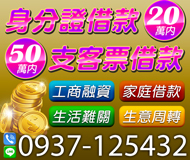 身分證借款
20
萬內
50
萬內
支客票借款
工商融資
家庭借款
生活難關
生意周轉
LINE
0937-125432